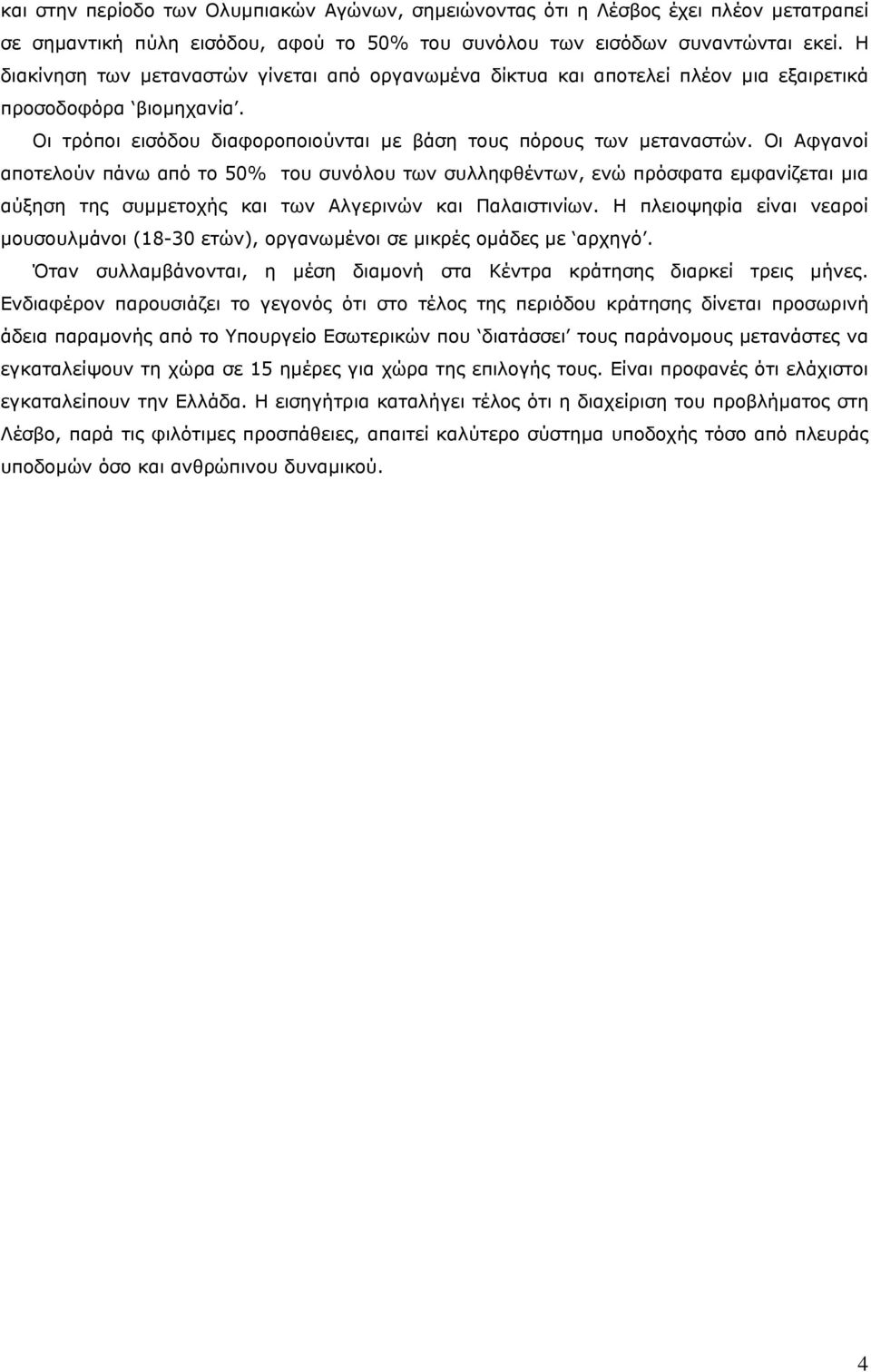 και στην περίοδο των Ολυμπιακών Αγώνων, σημειώνοντας ότι η Λέσβος έχει πλέον μετατραπεί σε σημαντική πύλη εισόδου, αφού το 50% του συνόλου των εισόδων συναντώνται εκεί. Η διακίνηση των μεταναστών γίνεται από οργανωμένα δίκτυα και αποτελεί πλέον μια εξαιρετικά προσοδοφόρα 'βιομηχανία'.

Οι τρόποι εισόδου διαφοροποιούνται με βάση τους πόρους των μεταναστών. Οι Αφγανοί αποτελούν πάνω από το 50% του συνόλου των συλληφθέντων, ενώ πρόσφατα εμφανίζεται μια αύξηση της συμμετοχής και των Αλγερινών και Παλαιστινίων. Η πλειοψηφία είναι νεαροί μουσουλμάνοι (18-30 ετών), οργανωμένοι σε μικρές ομάδες με 'αρχηγό'.

Όταν συλλαμβάνονται, η μέση διαμονή στα Κέντρα κράτησης διαρκεί τρεις μήνες. Ενδιαφέρον παρουσιάζει το γεγονός ότι στο τέλος της περιόδου κράτησης δίνεται προσωρινή άδεια παραμονής από το Υπουργείο Εσωτερικών που 'διατάσσει' τους παράνομους μετανάστες να εγκαταλείψουν τη χώρα σε 15 ημέρες για χώρα της επιλογής τους. Είναι προφανές ότι ελάχιστοι εγκαταλείπουν την Ελλάδα. Η εισηγήτρια καταλήγει τέλος ότι η διαχείριση του προβλήματος στη Λέσβο, παρά τις φιλότιμες προσπάθειες, απαιτεί καλύτερο σύστημα υποδοχής τόσο από πλευράς υποδομών όσο και ανθρώπινου δυναμικού.

4